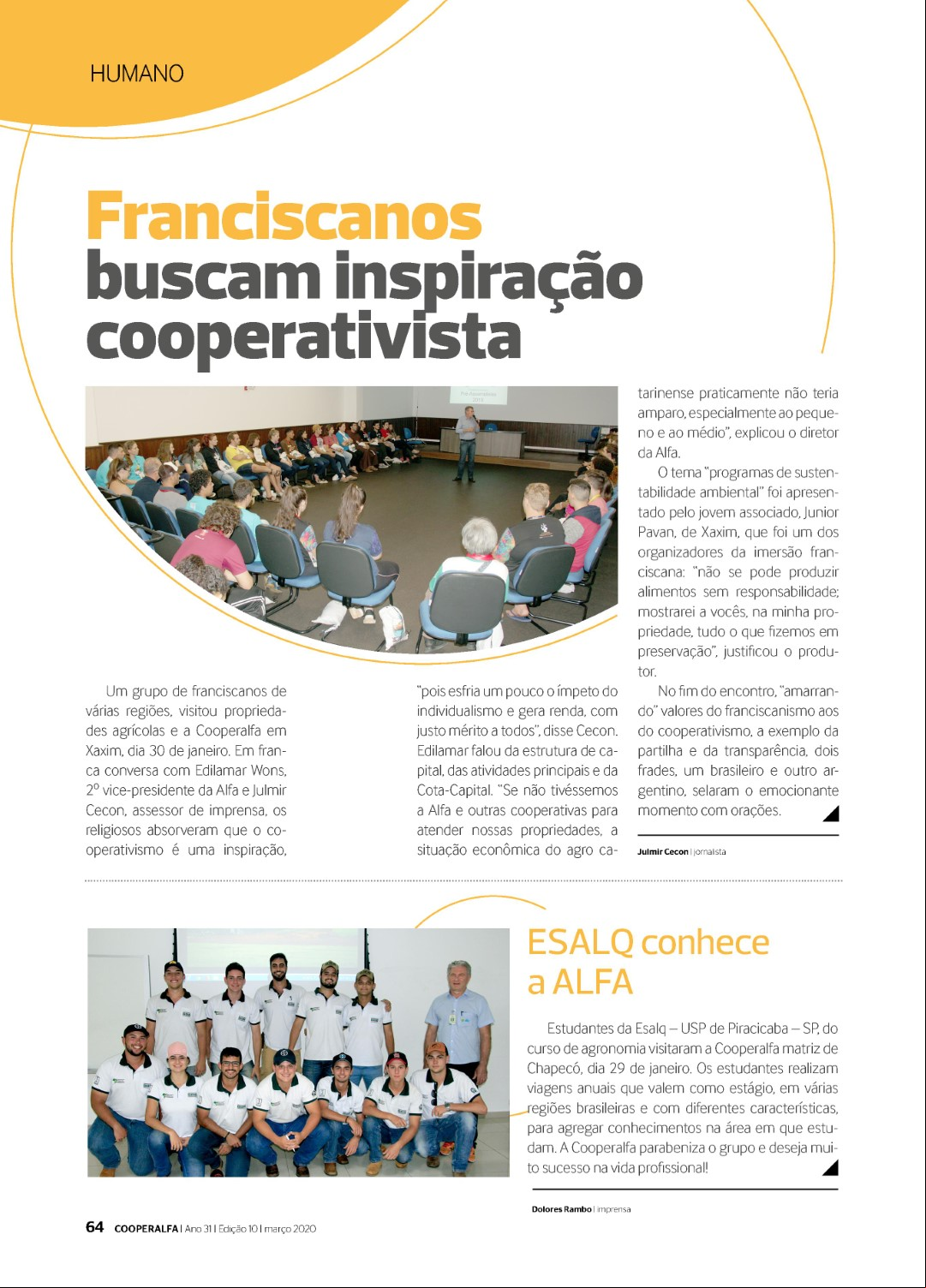 HUMANO

Franciscanos buscam inspiração cooperativista

Um grupo de franciscanos de várias regiões, visitou propriedades agrícolas e a Cooperalfa em Xaxim, dia 30 de janeiro. Em franca conversa com Edilamar Wons, 2º vice-presidente da Alfa e Julmir Cecon, assessor de imprensa, os religiosos absorveram que o cooperativismo é uma inspiração, "pois esfria um pouco o ímpeto do individualismo e gera renda, com justo mérito a todos", disse Cecon. Edilamar falou da estrutura de capital, das atividades principais e da Cota-Capital. "Se não tivéssemos a Alfa e outras cooperativas para atender nossas propriedades, a situação econômica do agro catarinense praticamente não teria amparo, especialmente ao pequeno e ao médio", explicou o diretor da Alfa.

O tema "programas de sustentabilidade ambiental" foi apresentado pelo jovem associado, Junior Pavan, de Xaxim, que foi um dos organizadores da imersão franciscana: "não se pode produzir alimentos sem responsabilidade; mostrarei a vocês, na minha propriedade, tudo o que fizemos em preservação", justificou o produtor.

No fim do encontro, "amarrando" valores do franciscanismo aos do cooperativismo, a exemplo da partilha e da transparência, dois frades, um brasileiro e outro argentino, selaram o emocionante momento com orações.

Julmir Cecon | jornalista

ESALQ conhece a ALFA

Estudantes da Esalq – USP de Piracicaba – SP, do curso de agronomia visitaram a Cooperalfa matriz de Chapecó, dia 29 de janeiro. Os estudantes realizam viagens anuais que valem como estágio, em várias regiões brasileiras e com diferentes características, para agregar conhecimentos na área em que estudam. A Cooperalfa parabeniza o grupo e deseja muito sucesso na vida profissional!

Dolores Rambo | imprensa

64 COOPERALFA | Ano 31 | Edição 10 | março 2020